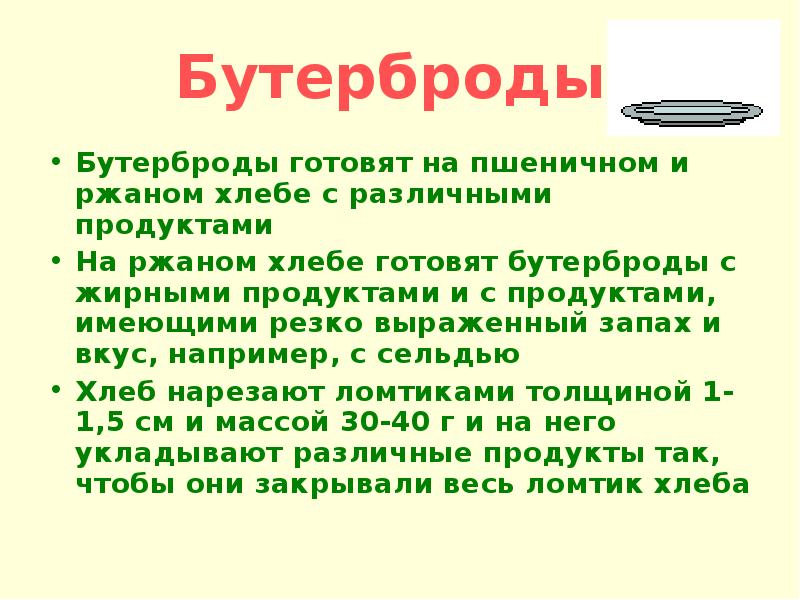 Бутерброды

• Бутерброды готовят на пшеничном и ржаном хлебе с различными продуктами

• На ржаном хлебе готовят бутерброды с жирными продуктами и с продуктами, имеющими резко выраженный запах и вкус, например, с сельдью

• Хлеб нарезают ломтиками толщиной 1-1,5 см и массой 30-40 г и на него укладывают различные продукты так, чтобы они закрывали весь ломтик хлеба